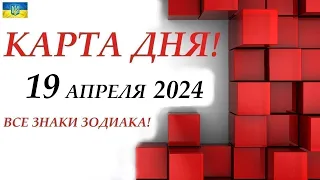 КАРТА ДНЯ!
19 АПРЕЛЯ 2024
ВСЕ ЗНАКИ ЗОДИАКА!